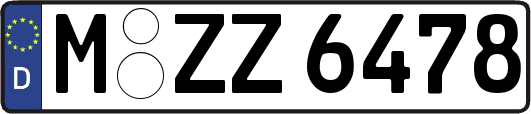 D
M ZZ 6478